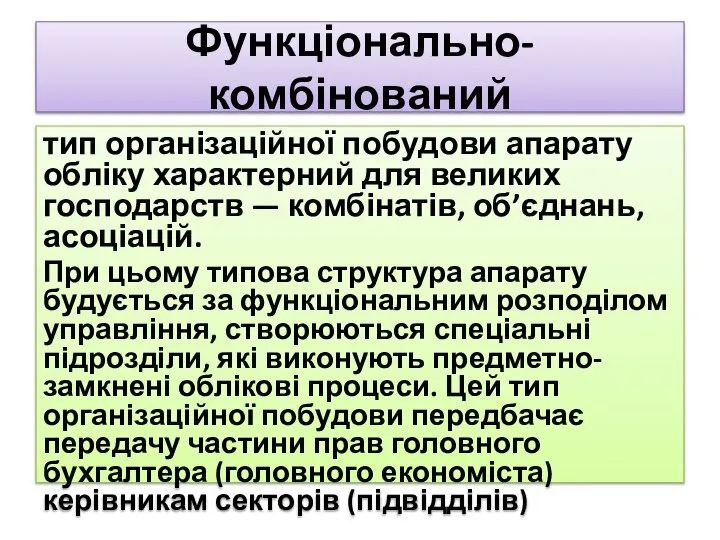 Функціонально-комбінований

тип організаційної побудови апарату обліку характерний для великих господарств — комбінатів, об’єднань, асоціацій.

При цьому типова структура апарату будується за функціональним розподілом управління, створюються спеціальні підрозділи, які виконують предметно-замкнені облікові процеси. Цей тип організаційної побудови передбачає передачу частини прав головного бухгалтера (головного економіста) керівникам секторів (підвідділів)